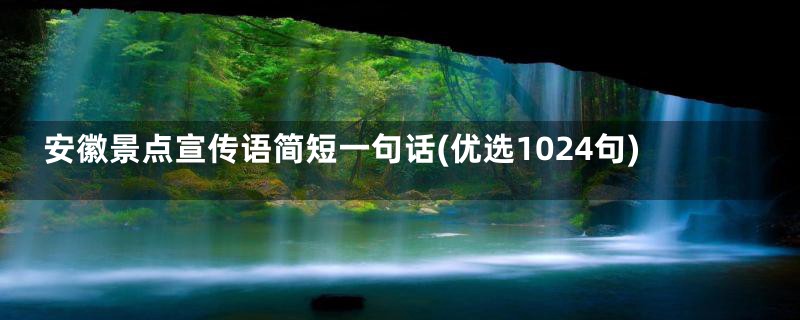 安徽景点宣传语简短一句话(优选1024句)